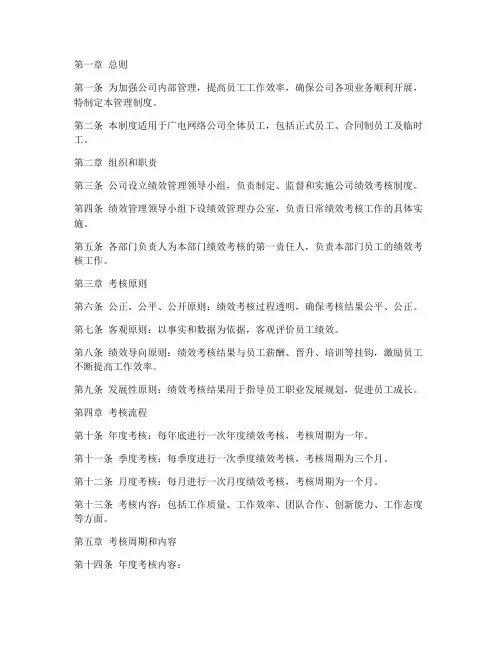 第一章 总则

第一条 为加强公司内部管理，提高员工工作效率，确保公司各项业务顺利开展，特制定本管理制度。

第二条 本制度适用于广电网络公司全体员工，包括正式员工、合同制员工及临时工。

第二章 组织和职责

第三条 公司设立绩效管理领导小组，负责制定、监督和实施公司绩效考核制度。

第四条 绩效管理领导小组下设绩效管理办公室，负责日常绩效考核工作的具体实施。

第五条 各部门负责人为本部门绩效考核的第一责任人，负责本部门员工的绩效考核工作。

第三章 考核原则

第六条 公正、公平、公开原则：绩效考核过程透明，确保考核结果公平、公正。

第七条 客观原则：以事实和数据为依据，客观评价员工绩效。

第八条 绩效导向原则：绩效考核结果与员工薪酬、晋升、培训等挂钩，激励员工不断提高工作效率。

第九条 发展性原则：绩效考核结果用于指导员工职业发展规划，促进员工成长。

第四章 考核流程

第十条 年度考核：每年底进行一次年度绩效考核，考核周期为一年。

第十一条 季度考核：每季度进行一次季度绩效考核，考核周期为三个月。

第十二条 月度考核：每月进行一次月度绩效考核，考核周期为一个月。

第十三条 考核内容：包括工作质量、工作效率、团队合作、创新能力、工作态度等方面。

第五章 考核周期和内容

第十四条 年度考核内容：